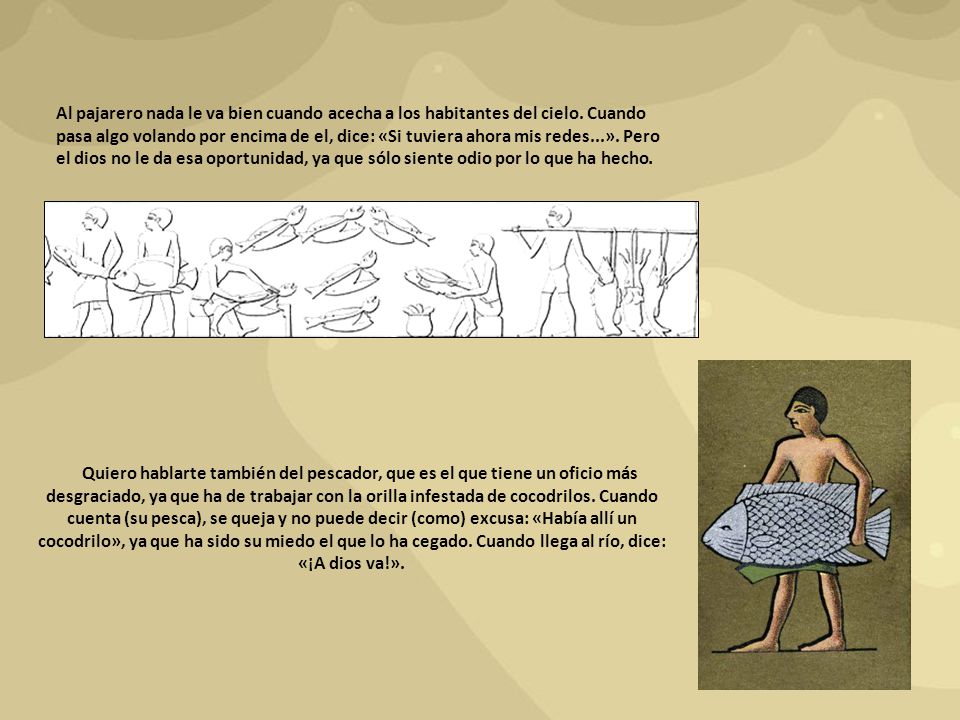 Al pajarero nada le va bien cuando acecha a los habitantes del cielo. Cuando pasa algo volando por encima de el, dice: «Si tuviera ahora mis redes...». Pero el dios no le da esa oportunidad, ya que sólo siente odio por lo que ha hecho.

Quiero hablarte también del pescador, que es el que tiene un oficio más desgraciado, ya que ha de trabajar con la orilla infestada de cocodrilos. Cuando cuenta (su pesca), se queja y no puede decir (como) excusa: «Había allí un cocodrilo», ya que ha sido su miedo el que lo ha cegado. Cuando llega al río, dice: «¡A dios va!».